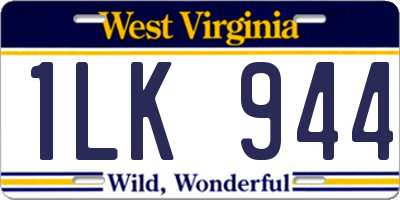 West Virginia

1LK 944

Wild, Wonderful